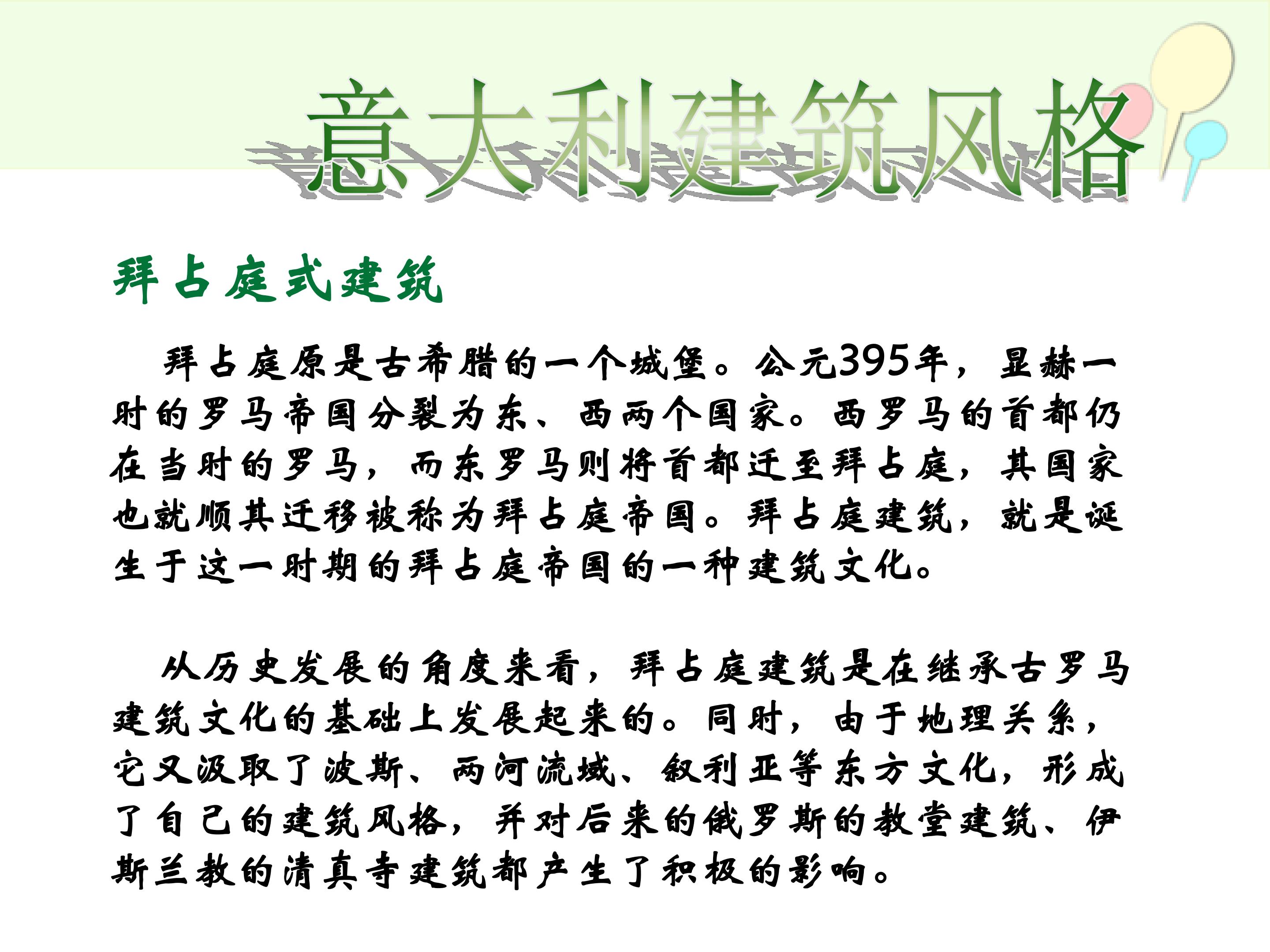 意大利建筑风格

拜占庭式建筑

拜占庭原是古希腊的一个城堡。公元395年，显赫一时的罗马帝国分裂为东、西两个国家。西罗马的首都仍在当时的罗马，而东罗马则将首都迁至拜占庭，其国家也就顺其迁移被称为拜占庭帝国。拜占庭建筑，就是诞生于这一时期的拜占庭帝国的一种建筑文化。

从历史发展的角度来看，拜占庭建筑是在继承古罗马建筑文化的基础上发展起来的。同时，由于地理关系，它又汲取了波斯、两河流域、叙利亚等东方文化，形成了自己的建筑风格，并对后来的俄罗斯的教堂建筑、伊斯兰教的清真寺建筑都产生了积极的影响。